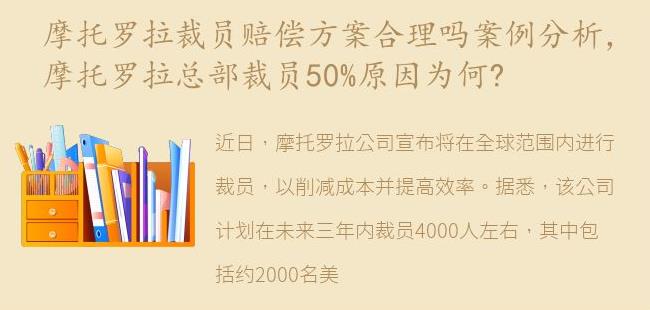 摩托罗拉裁员赔偿方案合理吗案例分析，摩托罗拉总部裁员50%原因为何？

近日，摩托罗拉公司宣布将在全球范围内进行裁员，以削减成本并提高效率。据悉，该公司计划在未来三年内裁员4000人左右，其中包括约2000名美